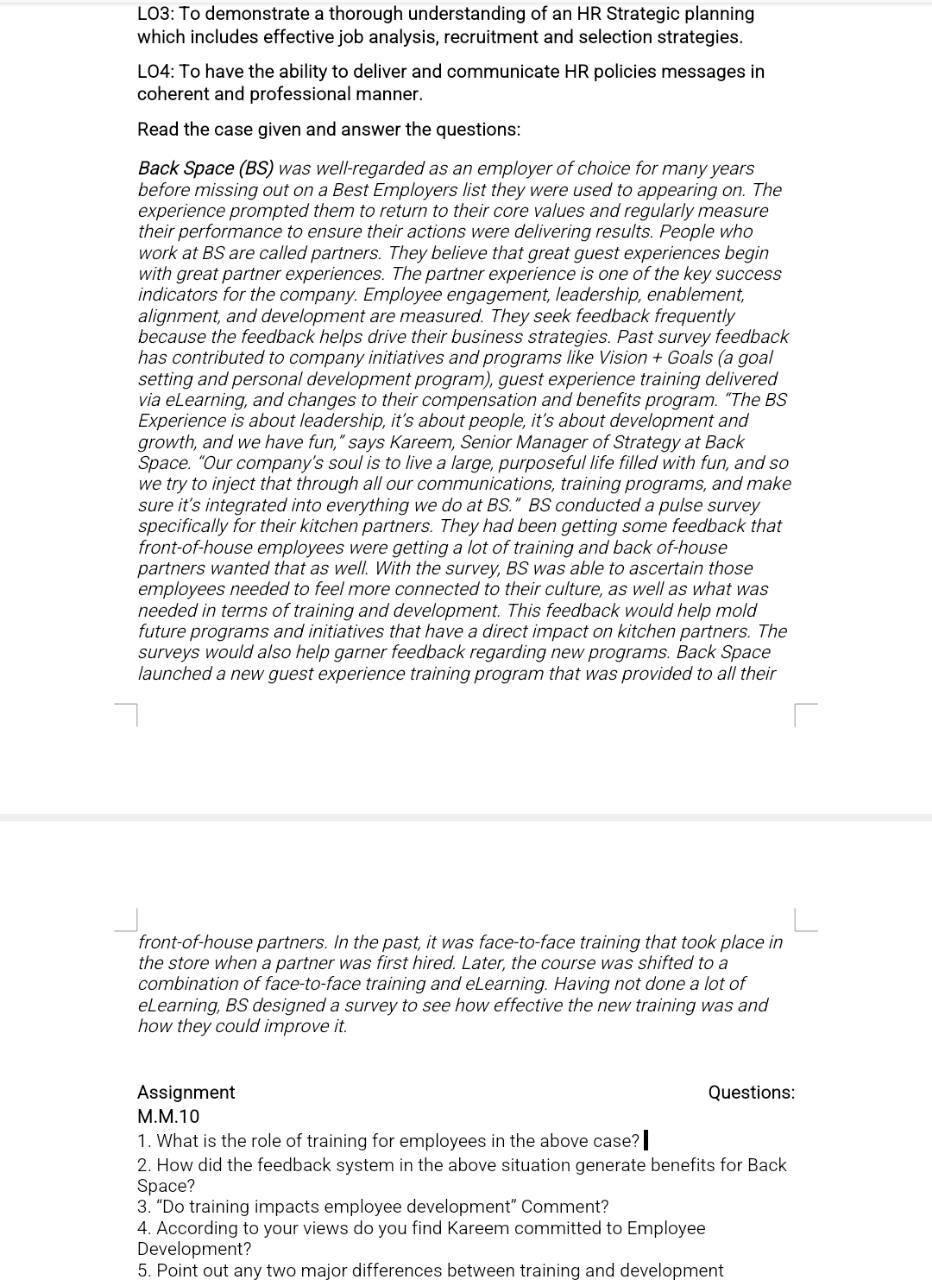 LO3: To demonstrate a thorough understanding of an HR Strategic planning which includes effective job analysis, recruitment and selection strategies.

LO4: To have the ability to deliver and communicate HR policies messages in coherent and professional manner.

Read the case given and answer the questions:

Back Space (BS) was well-regarded as an employer of choice for many years before missing out on a Best Employers list they were used to appearing on. The experience prompted them to return to their core values and regularly measure their performance to ensure their actions were delivering results. People who work at BS are called partners. They believe that great guest experiences begin with great partner experiences. The partner experience is one of the key success indicators for the company. Employee engagement, leadership, enablement, alignment, and development are measured. They seek feedback frequently because the feedback helps drive their business strategies. Past survey feedback has contributed to company initiatives and programs like Vision + Goals (a goal setting and personal development program), guest experience training delivered via eLearning, and changes to their compensation and benefits program. "The BS Experience is about leadership, it's about people, it's about development and growth, and we have fun," says Kareem, Senior Manager of Strategy at Back Space. "Our company's soul is to live a large, purposeful life filled with fun, and so we try to inject that through all our communications, training programs, and make sure it's integrated into everything we do at BS." BS conducted a pulse survey specifically for their kitchen partners. They had been getting some feedback that front-of-house employees were getting a lot of training and back of-house partners wanted that as well. With the survey, BS was able to ascertain those employees needed to feel more connected to their culture, as well as what was needed in terms of training and development. This feedback would help mold future programs and initiatives that have a direct impact on kitchen partners. The surveys would also help garner feedback regarding new programs. Back Space launched a new guest experience training program that was provided to all their

front-of-house partners. In the past, it was face-to-face training that took place in the store when a partner was first hired. Later, the course was shifted to a combination of face-to-face training and eLearning. Having not done a lot of eLearning, BS designed a survey to see how effective the new training was and how they could improve it.

Assignment Questions:
M.M.10
1. What is the role of training for employees in the above case?
2. How did the feedback system in the above situation generate benefits for Back Space?
3. "Do training impacts employee development" Comment?
4. According to your views do you find Kareem committed to Employee Development?
5. Point out any two major differences between training and development